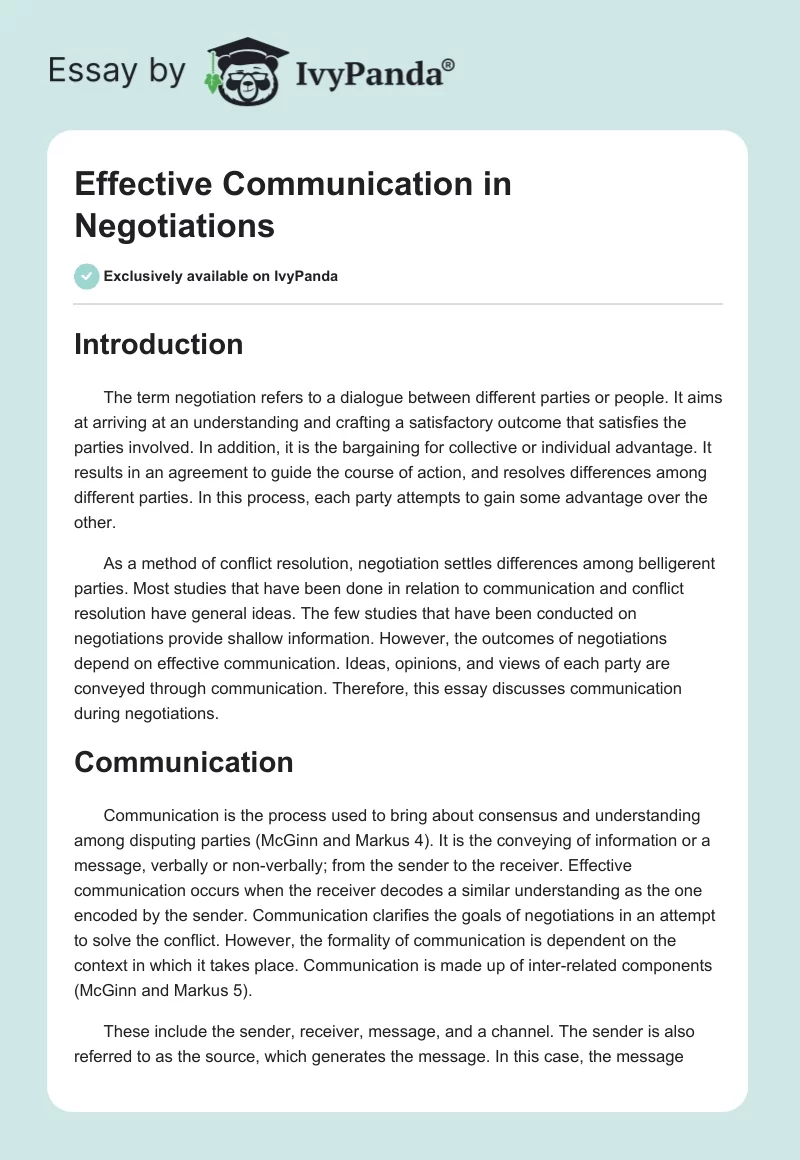 Essay by IvyPanda®

Effective Communication in Negotiations

Exclusively available on IvyPanda

Introduction

The term negotiation refers to a dialogue between different parties or people. It aims at arriving at an understanding and crafting a satisfactory outcome that satisfies the parties involved. In addition, it is the bargaining for collective or individual advantage. It results in an agreement to guide the course of action, and resolves differences among different parties. In this process, each party attempts to gain some advantage over the other.

As a method of conflict resolution, negotiation settles differences among belligerent parties. Most studies that have been done in relation to communication and conflict resolution have general ideas. The few studies that have been conducted on negotiations provide shallow information. However, the outcomes of negotiations depend on effective communication. Ideas, opinions, and views of each party are conveyed through communication. Therefore, this essay discusses communication during negotiations.

Communication

Communication is the process used to bring about consensus and understanding among disputing parties (McGinn and Markus 4). It is the conveying of information or a message, verbally or non-verbally; from the sender to the receiver. Effective communication occurs when the receiver decodes a similar understanding as the one encoded by the sender. Communication clarifies the goals of negotiations in an attempt to solve the conflict. However, the formality of communication is dependent on the context in which it takes place. Communication is made up of inter-related components (McGinn and Markus 5).

These include the sender, receiver, message, and a channel. The sender is also referred to as the source, which generates the message. In this case, the message